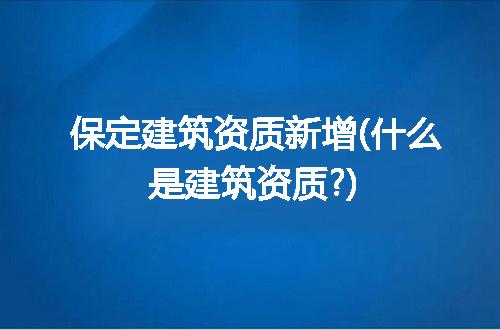 保定建筑资质新增(什么是建筑资质?)